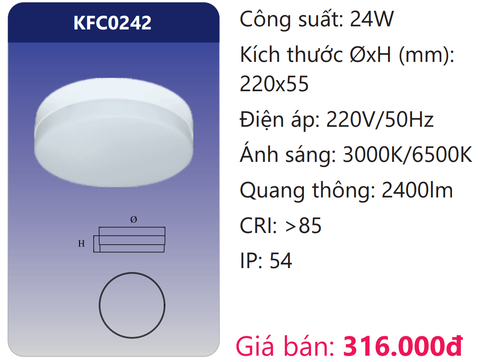 KFC0242

Ø

H

Công suất: 24W

Kích thước ØxH (mm): 220x55

Điện áp: 220V/50Hz

Ánh sáng: 3000K/6500K

Quang thông: 2400lm

CRI: >85

IP: 54

Giá bán: 316.000đ